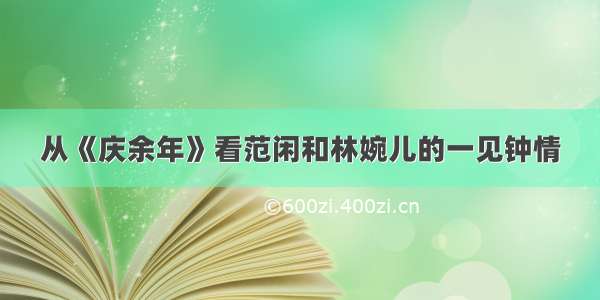 从《庆余年》看范闲和林婉儿的一见钟情

©600zi.400zi.cn